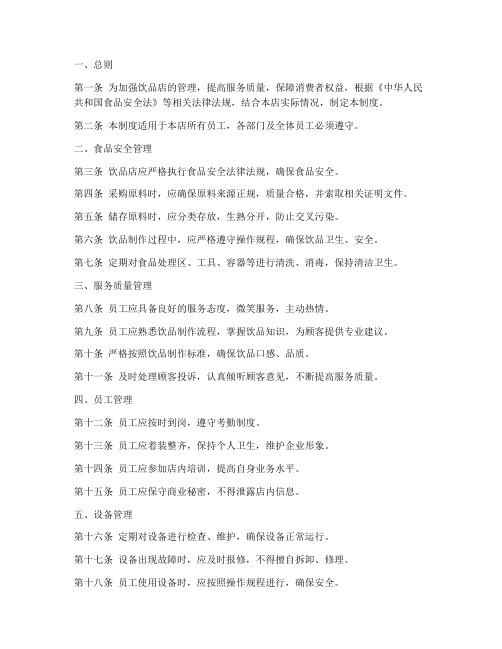 一、总则

第一条 为加强饮品店的管理，提高服务质量，保障消费者权益，根据《中华人民共和国食品安全法》等相关法律法规，结合本店实际情况，制定本制度。

第二条 本制度适用于本店所有员工，各部门及全体员工必须遵守。

二、食品安全管理

第三条 饮品店应严格执行食品安全法律法规，确保食品安全。

第四条 采购原料时，应确保原料来源正规，质量合格，并索取相关证明文件。

第五条 储存原料时，应分类存放，生熟分开，防止交叉污染。

第六条 饮品制作过程中，应严格遵守操作规程，确保饮品卫生、安全。

第七条 定期对食品处理区、工具、容器等进行清洗、消毒，保持清洁卫生。

三、服务质量管理

第八条 员工应具备良好的服务态度，微笑服务，主动热情。

第九条 员工应熟悉饮品制作流程，掌握饮品知识，为顾客提供专业建议。

第十条 严格按照饮品制作标准，确保饮品口感、品质。

第十一条 及时处理顾客投诉，认真倾听顾客意见，不断提高服务质量。

四、员工管理

第十二条 员工应按时到岗，遵守考勤制度。

第十三条 员工应着装整齐，保持个人卫生，维护企业形象。

第十四条 员工应参加店内培训，提高自身业务水平。

第十五条 员工应保守商业秘密，不得泄露店内信息。

五、设备管理

第十六条 定期对设备进行检查、维护，确保设备正常运行。

第十七条 设备出现故障时，应及时报修，不得擅自拆卸、修理。

第十八条 员工使用设备时，应按照操作规程进行，确保安全。